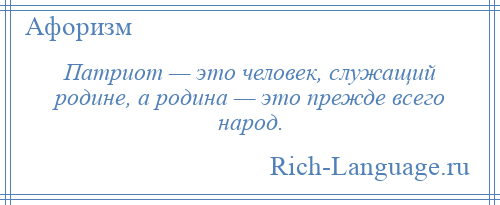 Афоризм

Патриот — это человек, служащий родине, а родина — это прежде всего народ.

Rich-Language.ru